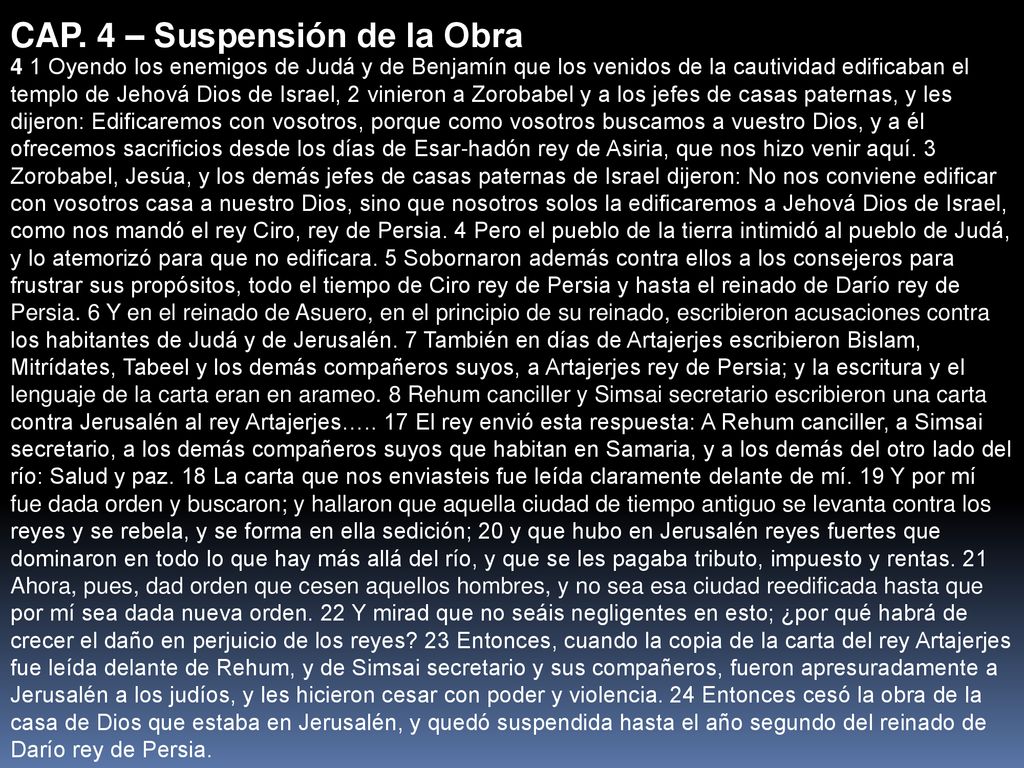 CAP. 4 – Suspensión de la Obra

4 1 Oyendo los enemigos de Judá y de Benjamín que los venidos de la cautividad edificaban el templo de Jehová Dios de Israel, 2 vinieron a Zorobabel y a los jefes de casas paternas, y les dijeron: Edificaremos con vosotros, porque como vosotros buscamos a vuestro Dios, y a él ofrecemos sacrificios desde los días de Esar-hadón rey de Asiria, que nos hizo venir aquí. 3 Zorobabel, Jesúa, y los demás jefes de casas paternas de Israel dijeron: No nos conviene edificar con vosotros casa a nuestro Dios, sino que nosotros solos la edificaremos a Jehová Dios de Israel, como nos mandó el rey Ciro, rey de Persia. 4 Pero el pueblo de la tierra intimidó al pueblo de Judá, y lo atemorizó para que no edificara. 5 Sobornaron además contra ellos a los consejeros para frustrar sus propósitos, todo el tiempo de Ciro rey de Persia y hasta el reinado de Darío rey de Persia. 6 Y en el reinado de Asuero, en el principio de su reinado, escribieron acusaciones contra los habitantes de Judá y de Jerusalén. 7 También en días de Artajerjes escribieron Bislam, Mitrídates, Tabeel y los demás compañeros suyos, a Artajerjes rey de Persia; y la escritura y el lenguaje de la carta eran en arameo. 8 Rehum canciller y Simsai secretario escribieron una carta contra Jerusalén al rey Artajerjes….. 17 El rey envió esta respuesta: A Rehum canciller, a Simsai secretario, a los demás compañeros suyos que habitan en Samaria, y a los demás del otro lado del río: Salud y paz. 18 La carta que nos enviasteis fue leída claramente delante de mí. 19 Y por mí fue dada orden y buscaron; y hallaron que aquella ciudad de tiempo antiguo se levanta contra los reyes y se rebela, y se forma en ella sedición; 20 y que hubo en Jerusalén reyes fuertes que dominaron en todo lo que hay más allá del río, y que se les pagaba tributo, impuesto y rentas. 21 Ahora, pues, dad orden que cesen aquellos hombres, y no sea esa ciudad reedificada hasta que por mí sea dada nueva orden. 22 Y mirad que no seáis negligentes en esto; ¿por qué habrá de crecer el daño en perjuicio de los reyes? 23 Entonces, cuando la copia de la carta del rey Artajerjes fue leída delante de Rehum, y de Simsai secretario y sus compañeros, fueron apresuradamente a Jerusalén a los judíos, y les hicieron cesar con poder y violencia. 24 Entonces cesó la obra de la casa de Dios que estaba en Jerusalén, y quedó suspendida hasta el año segundo del reinado de Darío rey de Persia.